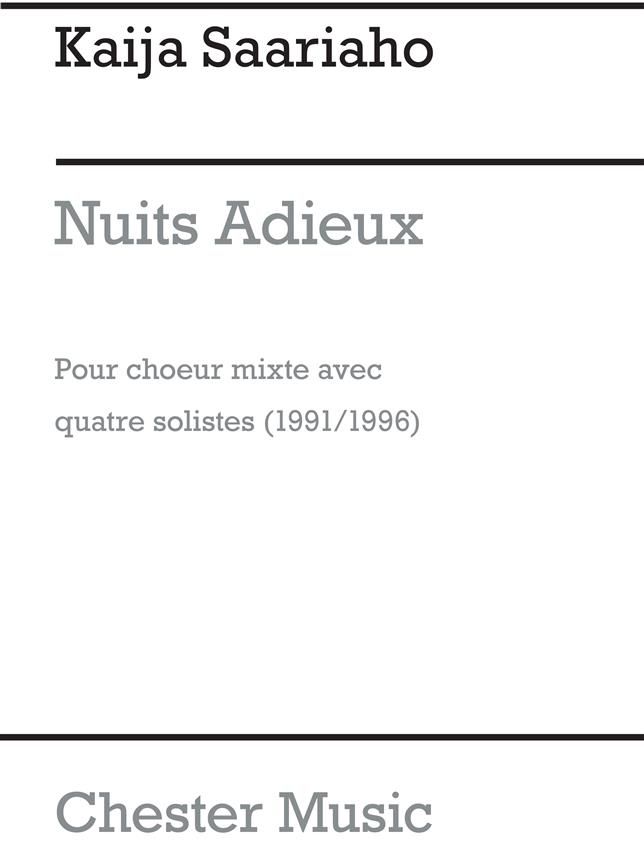 Kaija Saariaho

Nuits Adieux

Pour choeur mixte avec

quatre solistes (1991/1996)

Chester Music